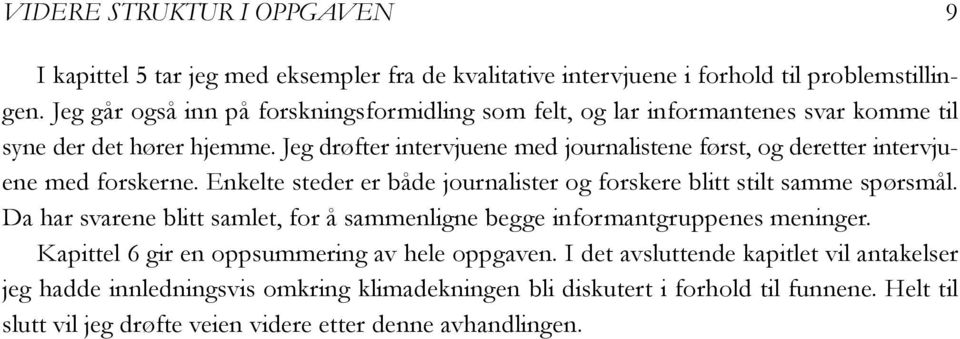 VIDERE STRUKTUR I OPPGAVEN 9

I kapittel 5 tar jeg med eksempler fra de kvalitative intervjuene i forhold til problemstillingen. Jeg går også inn på forskningsformidling som felt, og lar informantenes svar komme til syne der det hører hjemme. Jeg drøfter intervjuene med journalistene først, og deretter intervjuene med forskerne. Enkelte steder er både journalister og forskere blitt stilt samme spørsmål. Da har svarene blitt samlet, for å sammenligne begge informantgruppenes meninger.

Kapittel 6 gir en oppsummering av hele oppgaven. I det avsluttende kapitlet vil antakelser jeg hadde innledningsvis omkring klimadekningen bli diskutert i forhold til funnene. Helt til slutt vil jeg drøfte veien videre etter denne avhandlingen.